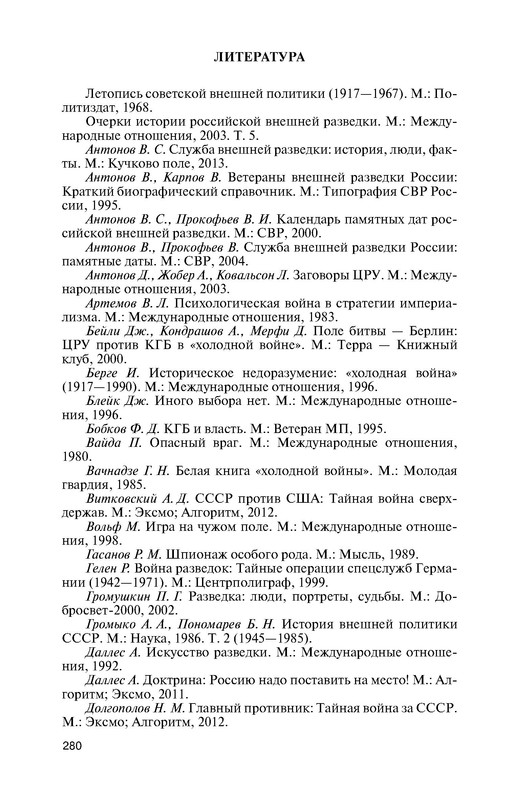 ЛИТЕРАТУРА

Летопись советской внешней политики (1917—1967). М.: Политиздат, 1968.

Очерки истории российской внешней разведки. М.: Международные отношения, 2003. Т. 5.

Антонов В. С. Служба внешней разведки: история, люди, факты. М.: Кучково поле, 2013.

Антонов В., Карпов В. Ветераны внешней разведки России: Краткий биографический справочник. М.: Типография СВР России, 1995.

Антонов В. С., Прокофьев В. И. Календарь памятных дат российской внешней разведки. М.: СВР, 2000.

Антонов В., Прокофьев В. Служба внешней разведки России: памятные даты. М.: СВР, 2004.

Антонов Д., Жобер А., Ковальсон Л. Заговоры ЦРУ. М.: Международные отношения, 2003.

Артемов В. Л. Психологическая война в стратегии империализма. М.: Международные отношения, 1983.

Бейли Дж., Кондрашов А., Мерфи Д. Поле битвы — Берлин: ЦРУ против КГБ в «холодной войне». М.: Терра — Книжный клуб, 2000.

Берге И. Историческое недоразумение: «холодная война» (1917—1990). М.: Международные отношения, 1996.

Блейк Дж. Иного выбора нет. М.: Международные отношения, 1991.

Бобков Ф. Д. КГБ и власть. М.: Ветеран МП, 1995.

Вайда П. Опасный враг. М.: Международные отношения, 1980.

Вачнадзе Г. Н. Белая книга «холодной войны». М.: Молодая гвардия, 1985.

Витковский А. Д. СССР против США: Тайная война сверхдержав. М.: Эксмо; Алгоритм, 2012.

Вольф М. Игра на чужом поле. М.: Международные отношения, 1998.

Гасанов Р. М. Шпионаж особого рода. М.: Мысль, 1989.

Гелен Р. Война разведок: Тайные операции спецслужб Германии (1942—1971). М.: Центрполиграф, 1999.

Громушкин П. Г. Разведка: люди, портреты, судьбы. М.: Добросвет-2000, 2002.

Громыко А. А., Пономарев Б. Н. История внешней политики СССР. М.: Наука, 1986. Т. 2 (1945—1985).

Даллес А. Искусство разведки. М.: Международные отношения, 1992.

Даллес А. Доктрина: Россию надо поставить на место! М.: Алгоритм; Эксмо, 2011.

Долгополов Н. М. Главный противник: Тайная война за СССР. М.: Эксмо; Алгоритм, 2012.

280